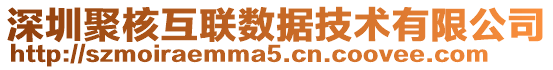 深圳聚核互联数据技术有限公司
http://szmoiraemma5.cn.coovee.com